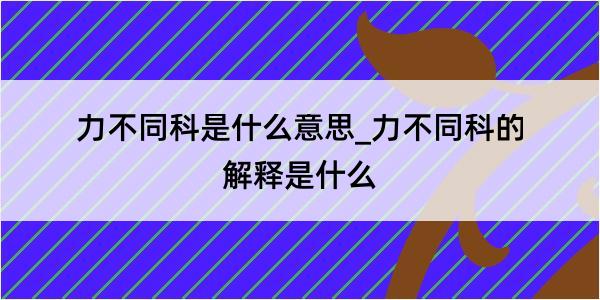 力不同科是什么意思_力不同科的解释是什么